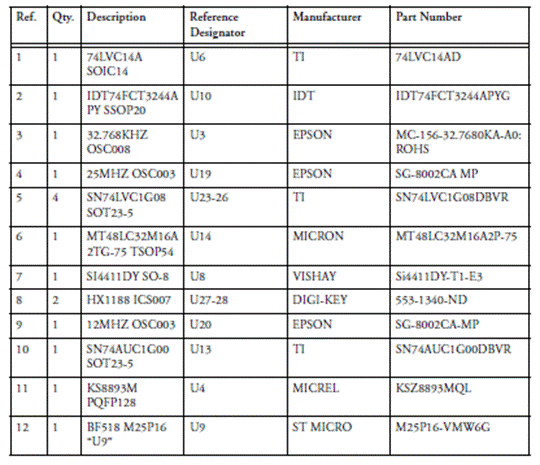 | Ref. | Qty. | Description | Reference Designator | Manufacturer | Part Number |
|---|---|---|---|---|---|
| 1 | 1 | 74LVC14A SOIC14 | U6 | TI | 74LVC14AD |
| 2 | 1 | IDT74FCT3244A PY SSOP20 | U10 | IDT | IDT74FCT3244APYG |
| 3 | 1 | 32.768KHZ OSC008 | U3 | EPSON | MC-156-32.7680KA-A0: ROHS |
| 4 | 1 | 25MHZ OSC003 | U19 | EPSON | SG-8002CA MP |
| 5 | 4 | SN74LVC1G08 SOT23-5 | U23-26 | TI | SN74LVC1G08DBVR |
| 6 | 1 | MT48LC32M16A 2TG-75 TSOP54 | U14 | MICRON | MT48LC32M16A2P-75 |
| 7 | 1 | SI4411DY SO-8 | U8 | VISHAY | Si4411DY-T1-E3 |
| 8 | 2 | HX1188 ICS007 | U27-28 | DIGI-KEY | 553-1340-ND |
| 9 | 1 | 12MHZ OSC003 | U20 | EPSON | SG-8002CA-MP |
| 10 | 1 | SN74AUC1G00 SOT23-5 | U13 | TI | SN74AUC1G00DBVR |
| 11 | 1 | KS8893M PQFP128 | U4 | MICREL | KSZ8893MQL |
| 12 | 1 | BF518 M25P16 "U9" | U9 | ST MICRO | M25P16-VMW6G |